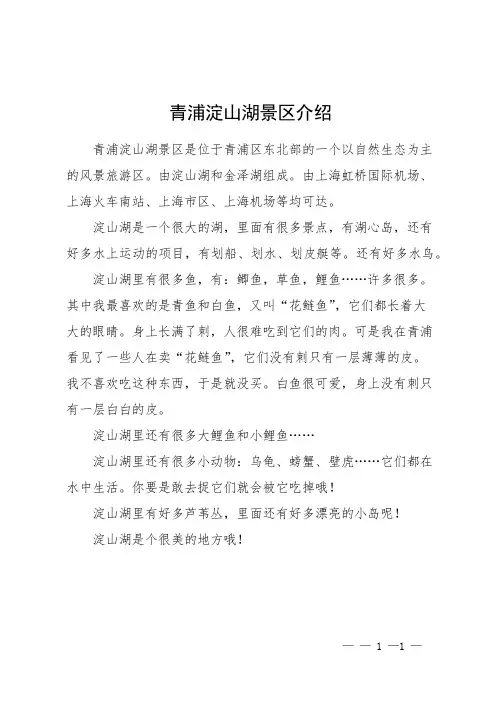 青浦淀山湖景区介绍

青浦淀山湖景区是位于青浦区东北部的一个以自然生态为主的风景旅游区。由淀山湖和金泽湖组成。由上海虹桥国际机场、上海火车南站、上海市区、上海机场等均可达。

淀山湖是一个很大的湖，里面有很多景点，有湖心岛，还有好多水上运动的项目，有划船、划水、划皮艇等。还有好多水鸟。

淀山湖里有很多鱼，有：鲫鱼，草鱼，鲤鱼……许多很多。其中我最喜欢的是青鱼和白鱼，又叫“花鲢鱼”，它们都长着大大的眼睛。身上长满了刺，人很难吃到它们的肉。可是我在青浦看见了一些人在卖“花鲢鱼”，它们没有刺只有一层薄薄的皮。我不喜欢吃这种东西，于是就没买。白鱼很可爱，身上没有刺只有一层白白的皮。

淀山湖里还有很多大鲤鱼和小鲤鱼……

淀山湖里还有很多小动物：乌龟、螃蟹、壁虎……它们都在水中生活。你要是敢去捉它们就会被它吃掉哦！

淀山湖里有好多芦苇丛，里面还有好多漂亮的小岛呢！

淀山湖是个很美的地方哦！

— — 1 —1 —